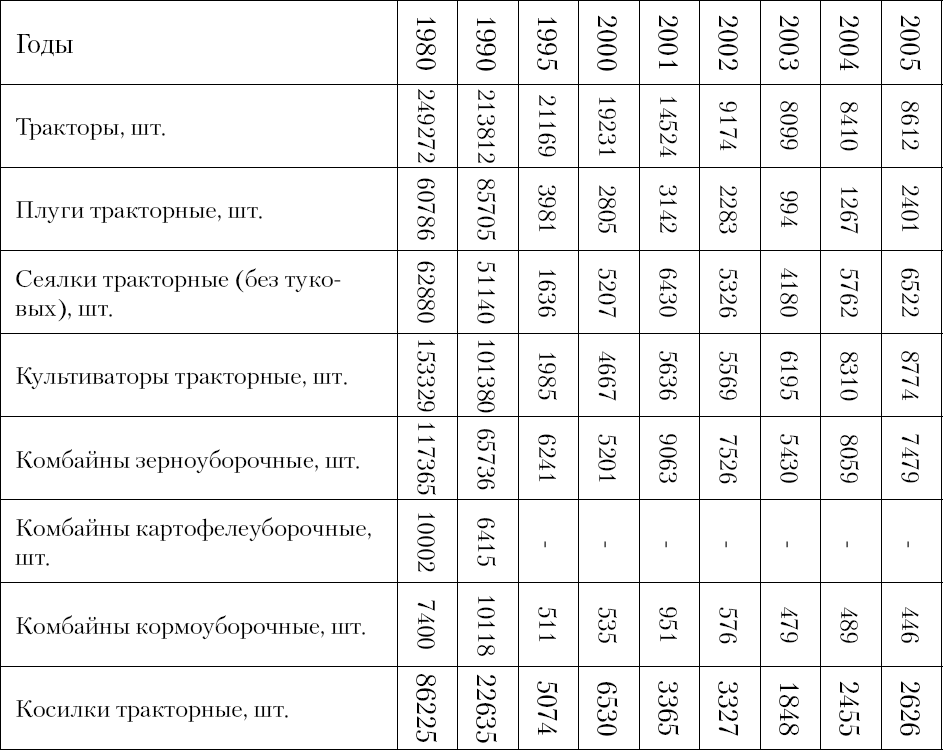 | Годы | 1980 | 1990 | 1995 | 2000 | 2001 | 2002 | 2003 | 2004 | 2005 |
|---|---|---|---|---|---|---|---|---|---|
| Тракторы, шт. | 249272 | 213812 | 21169 | 19231 | 14524 | 9174 | 8099 | 8410 | 8612 |
| Плуги тракторные, шт. | 60786 | 85705 | 3981 | 2805 | 3142 | 2283 | 994 | 1267 | 2401 |
| Сеялки тракторные (без туковых), шт. | 6280 | 51140 | 1636 | 5207 | 6430 | 5326 | 4180 | 5762 | 6522 |
| Культиваторы тракторные, шт. | 153329 | 101380 | 1985 | 4667 | 5636 | 5569 | 6195 | 8310 | 8774 |
| Комбайны зерноуборочные, шт. | 117365 | 65736 | 6241 | 5201 | 9063 | 7526 | 5430 | 8059 | 7479 |
| Комбайны картофелеуборочные, шт. | 10002 | 6415 | - | - | - | - | - | - | - |
| Комбайны кормоуборочные, шт. | 7400 | 10118 | 511 | 535 | 951 | 576 | 479 | 489 | 446 |
| Косилки тракторные, шт. | 86225 | 22635 | 5074 | 6530 | 3365 | 3327 | 1848 | 2455 | 2626 |